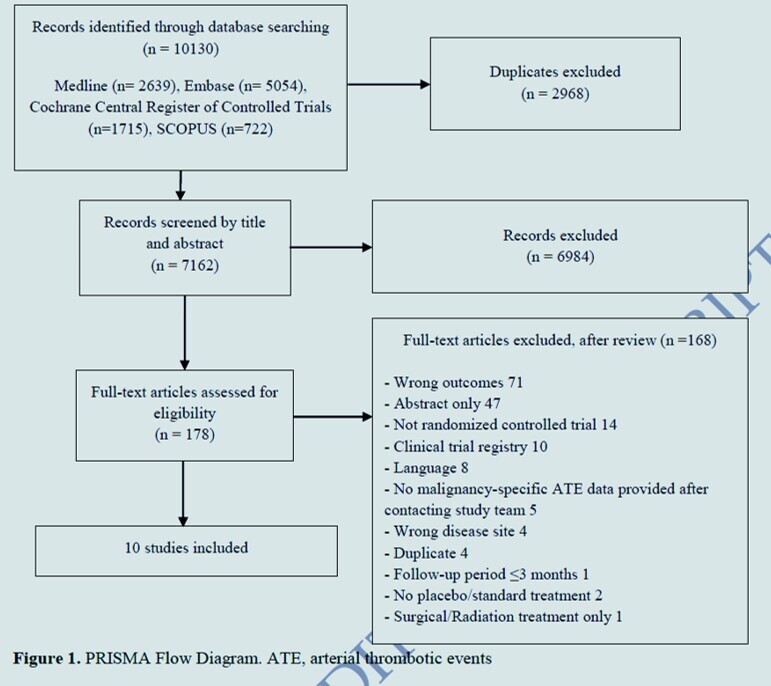 Records identified through database searching
(n = 10130)

Medline (n= 2639), Embase (n= 5054), Cochrane Central Register of Controlled Trials (n=1715), SCOPUS (n=722)

Duplicates excluded
(n = 2968)

Records screened by title and abstract
(n = 7162)

Records excluded
(n = 6984)

Full-text articles assessed for eligibility
(n = 178)

Full-text articles excluded, after review (n =168)

- Wrong outcomes 71
- Abstract only 47
- Not randomized controlled trial 14
- Clinical trial registry 10
- Language 8
- No malignancy-specific ATE data provided after contacting study team 5
- Wrong disease site 4
- Duplicate 4
- Follow-up period ≤3 months 1
- No placebo/standard treatment 2
- Surgical/Radiation treatment only 1

10 studies included

**Figure 1.** PRISMA Flow Diagram. ATE, arterial thrombotic events